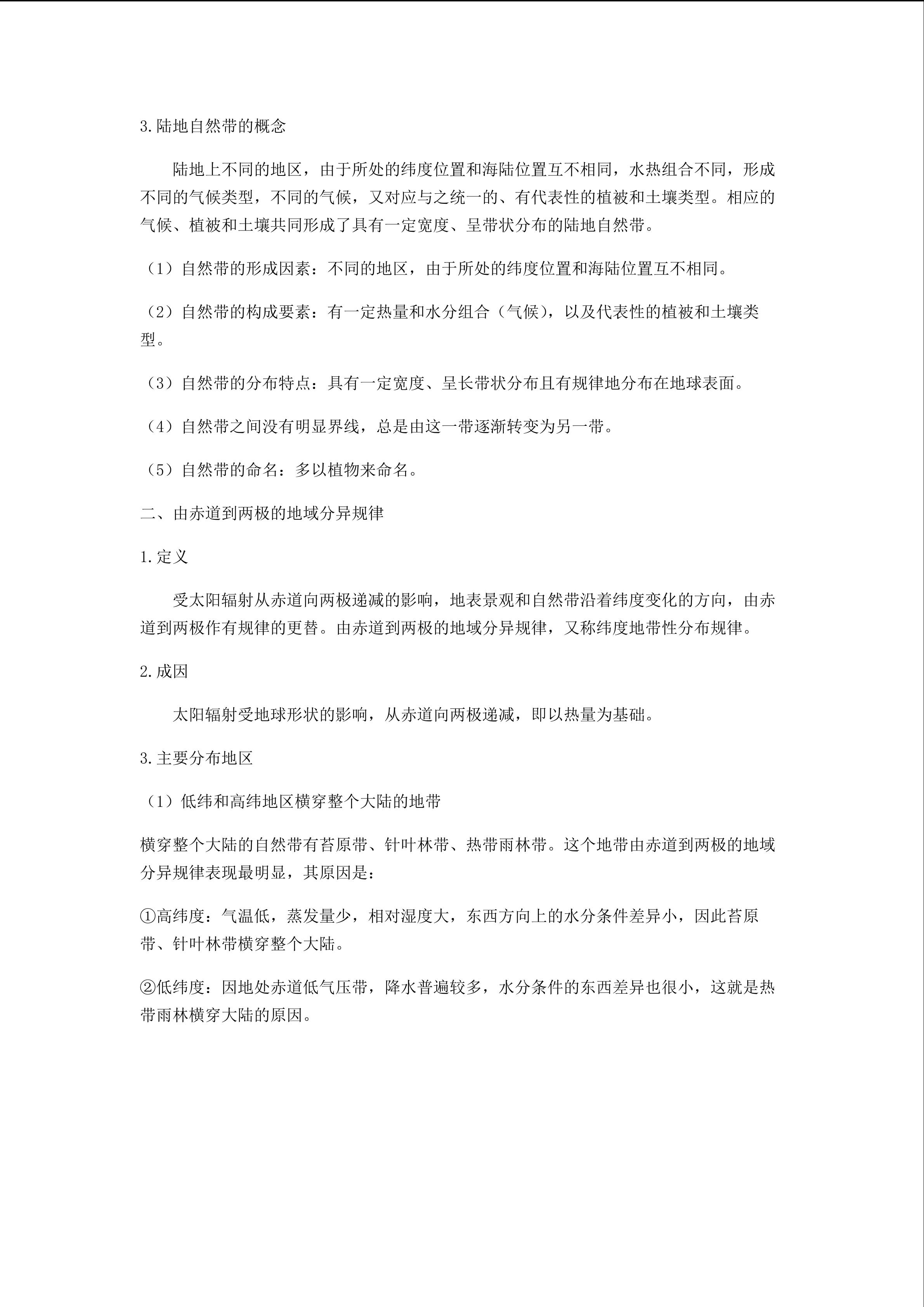 3.陆地自然带的概念

陆地上不同的地区，由于所处的纬度位置和海陆位置互不相同，水热组合不同，形成不同的气候类型，不同的气候，又对应与之统一的、有代表性的植被和土壤类型。相应的气候、植被和土壤共同形成了具有一定宽度、呈带状分布的陆地自然带。

（1）自然带的形成因素：不同的地区，由于所处的纬度位置和海陆位置互不相同。

（2）自然带的构成要素：有一定热量和水分组合（气候），以及代表性的植被和土壤类型。

（3）自然带的分布特点：具有一定宽度、呈长带状分布且有规律地分布在地球表面。

（4）自然带之间没有明显界线，总是由这一带逐渐转变为另一带。

（5）自然带的命名：多以植物来命名。

二、由赤道到两极的地域分异规律

1.定义

受太阳辐射从赤道向两极递减的影响，地表景观和自然带沿着纬度变化的方向，由赤道到两极作有规律的更替。由赤道到两极的地域分异规律，又称纬度地带性分布规律。

2.成因

太阳辐射受地球形状的影响，从赤道向两极递减，即以热量为基础。

3.主要分布地区

（1）低纬和高纬地区横穿整个大陆的地带

横穿整个大陆的自然带有苔原带、针叶林带、热带雨林带。这个地带由赤道到两极的地域分异规律表现最明显，其原因是：

①高纬度：气温低，蒸发量少，相对湿度大，东西方向上的水分条件差异小，因此苔原带、针叶林带横穿整个大陆。

②低纬度：因地处赤道低气压带，降水普遍较多，水分条件的东西差异也很小，这就是热带雨林横穿大陆的原因。